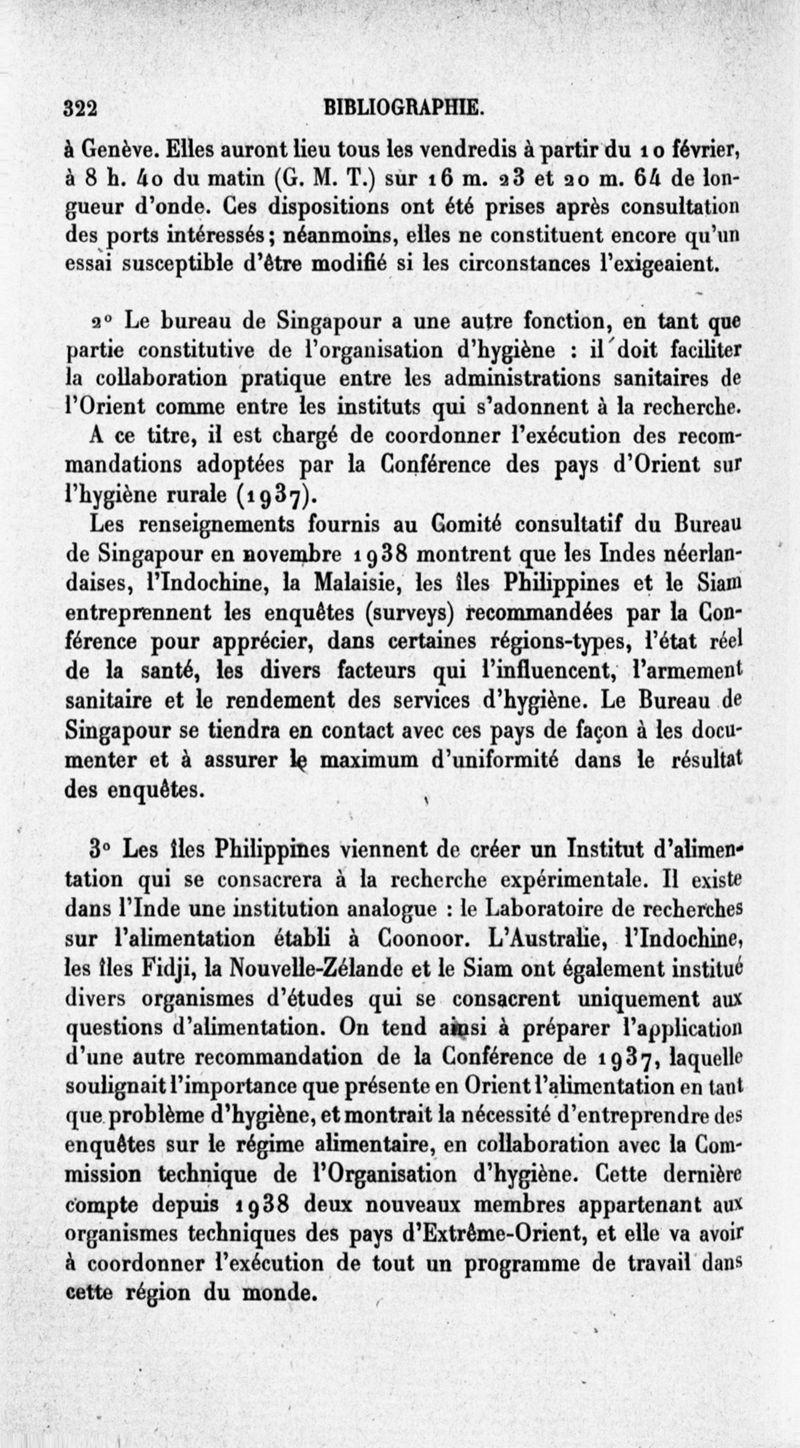 322 BIBLIOGRAPHIE.

à Genève. Elles auront lieu tous les vendredis à partir du 10 février, à 8 h. 40 du matin (G. M. T.) sur 16 m. 23 et 20 m. 64 de longueur d'onde. Ces dispositions ont été prises après consultation des ports intéressés; néanmoins, elles ne constituent encore qu'un essai susceptible d'être modifié si les circonstances l'exigeaient.

2° Le bureau de Singapour a une autre fonction, en tant que partie constitutive de l'organisation d'hygiène : il doit faciliter la collaboration pratique entre les administrations sanitaires de l'Orient comme entre les instituts qui s'adonnent à la recherche. A ce titre, il est chargé de coordonner l'exécution des recommandations adoptées par la Conférence des pays d'Orient sur l'hygiène rurale (1937).

Les renseignements fournis au Comité consultatif du Bureau de Singapour en novembre 1938 montrent que les Indes néerlandaises, l'Indochine, la Malaisie, les îles Philippines et le Siam entreprennent les enquêtes (surveys) recommandées par la Conférence pour apprécier, dans certaines régions-types, l'état réel de la santé, les divers facteurs qui l'influencent, l'armement sanitaire et le rendement des services d'hygiène. Le Bureau de Singapour se tiendra en contact avec ces pays de façon à les documenter et à assurer le maximum d'uniformité dans le résultat des enquêtes.

3° Les îles Philippines viennent de créer un Institut d'alimentation qui se consacrera à la recherche expérimentale. Il existe dans l'Inde une institution analogue : le Laboratoire de recherches sur l'alimentation établi à Coonoor. L'Australie, l'Indochine, les îles Fidji, la Nouvelle-Zélande et le Siam ont également institué divers organismes d'études qui se consacrent uniquement aux questions d'alimentation. On tend ainsi à préparer l'application d'une autre recommandation de la Conférence de 1937, laquelle soulignait l'importance que présente en Orient l'alimentation en tant que problème d'hygiène, et montrait la nécessité d'entreprendre des enquêtes sur le régime alimentaire, en collaboration avec la Commission technique de l'Organisation d'hygiène. Cette dernière compte depuis 1938 deux nouveaux membres appartenant aux organismes techniques des pays d'Extrême-Orient, et elle va avoir à coordonner l'exécution de tout un programme de travail dans cette région du monde.